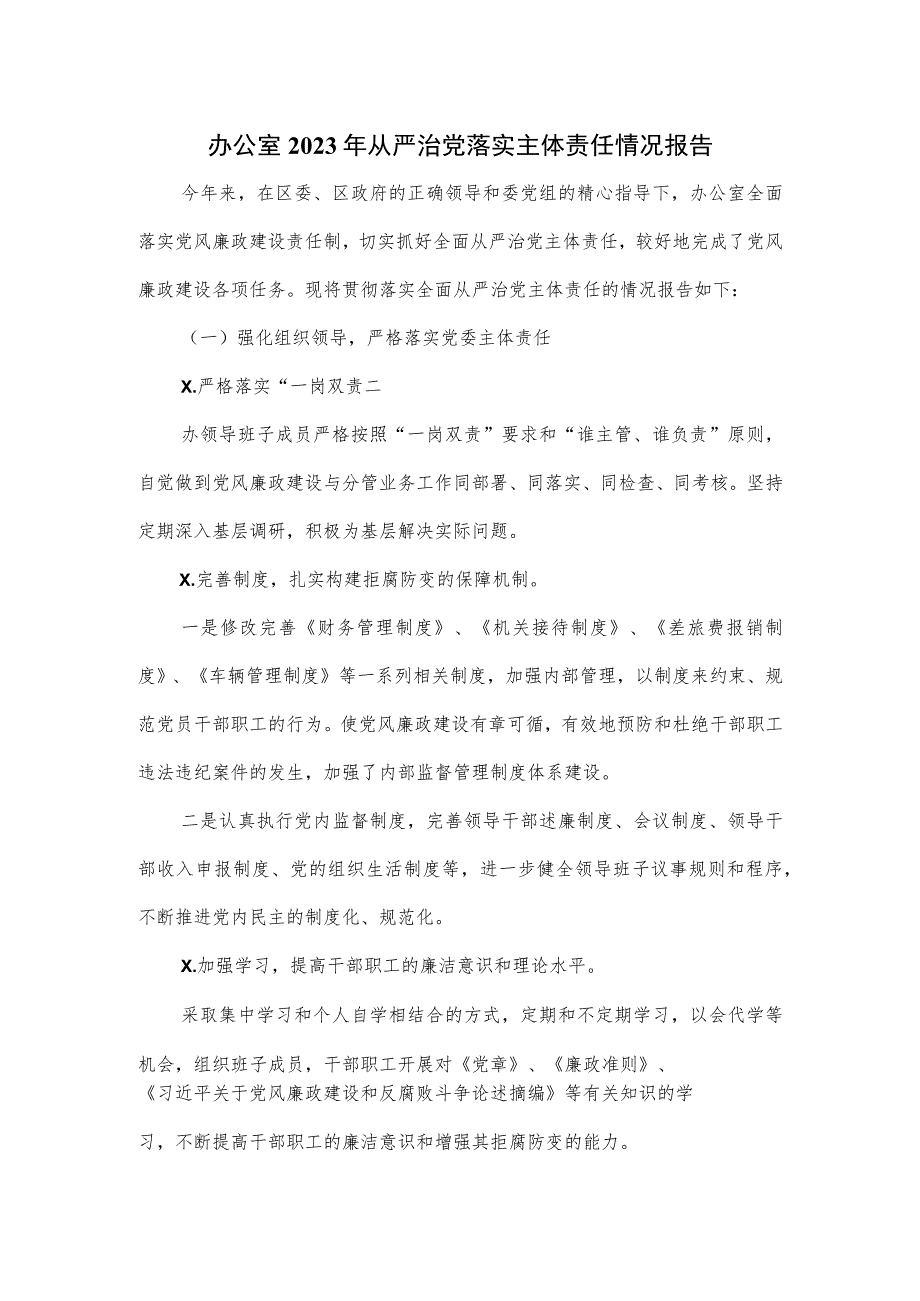 办公室2023年从严治党落实主体责任情况报告

今年来，在区委、区政府的正确领导和委党组的精心指导下，办公室全面落实党风廉政建设责任制，切实抓好全面从严治党主体责任，较好地完成了党风廉政建设各项任务。现将贯彻落实全面从严治党主体责任的情况报告如下：

（一）强化组织领导，严格落实党委主体责任

X.严格落实“一岗双责二

办领导班子成员严格按照“一岗双责”要求和“谁主管、谁负责”原则，自觉做到党风廉政建设与分管业务工作同部署、同落实、同检查、同考核。坚持定期深入基层调研，积极为基层解决实际问题。

X.完善制度，扎实构建拒腐防变的保障机制。

一是修改完善《财务管理制度》、《机关接待制度》、《差旅费报销制度》、《车辆管理制度》等一系列相关制度，加强内部管理，以制度来约束、规范党员干部职工的行为。使党风廉政建设有章可循，有效地预防和杜绝干部职工违法违纪案件的发生，加强了内部监督管理制度体系建设。

二是认真执行党内监督制度，完善领导干部述廉制度、会议制度、领导干部收入申报制度、党的组织生活制度等，进一步健全领导班子议事规则和程序，不断推进党内民主的制度化、规范化。

X.加强学习，提高干部职工的廉洁意识和理论水平。

采取集中学习和个人自学相结合的方式，定期和不定期学习，以会代学等机会，组织班子成员，干部职工开展对《党章》、《廉政准则》、《习近平关于党风廉政建设和反腐败斗争论述摘编》等有关知识的学习，不断提高干部职工的廉洁意识和增强其拒腐防变的能力。